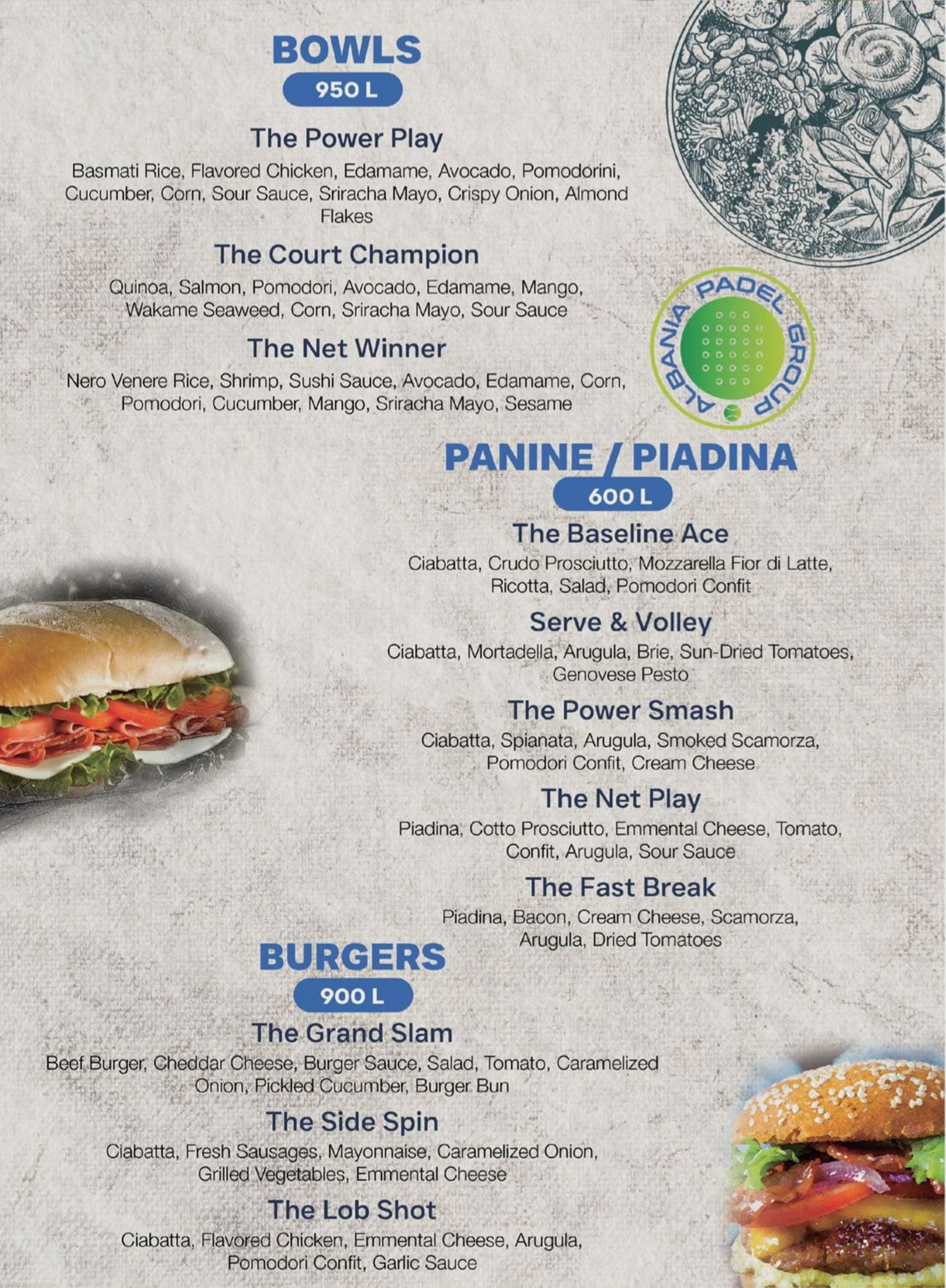 BOWLS
950 L

The Power Play
Basmati Rice, Flavored Chicken, Edamame, Avocado, Pomodorini, Cucumber, Corn, Sour Sauce, Sriracha Mayo, Crispy Onion, Almond Flakes

The Court Champion
Quinoa, Salmon, Pomodori, Avocado, Edamame, Mango, Wakame Seaweed, Corn, Sriracha Mayo, Sour Sauce

The Net Winner
Nero Venere Rice, Shrimp, Sushi Sauce, Avocado, Edamame, Corn, Pomodori, Cucumber, Mango, Sriracha Mayo, Sesame

ALBANIA PADEL GROUP

PANINE / PIADINA
600 L

The Baseline Ace
Ciabatta, Crudo Prosciutto, Mozzarella Fior di Latte, Ricotta, Salad, Pomodori Confit

Serve & Volley
Ciabatta, Mortadella, Arugula, Brie, Sun-Dried Tomatoes, Genovese Pesto

The Power Smash
Ciabatta, Spianata, Arugula, Smoked Scamorza, Pomodori Confit, Cream Cheese

The Net Play
Piadina, Cotto Prosciutto, Emmental Cheese, Tomato, Confit, Arugula, Sour Sauce

The Fast Break
Piadina, Bacon, Cream Cheese, Scamorza, Arugula, Dried Tomatoes

BURGERS
900 L

The Grand Slam
Beef Burger, Cheddar Cheese, Burger Sauce, Salad, Tomato, Caramelized Onion, Pickled Cucumber, Burger Bun

The Side Spin
Ciabatta, Fresh Sausages, Mayonnaise, Caramelized Onion, Grilled Vegetables, Emmental Cheese

The Lob Shot
Ciabatta, Flavored Chicken, Emmental Cheese, Arugula, Pomodori Confit, Garlic Sauce